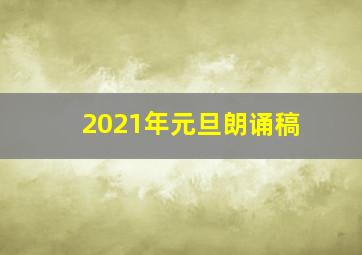 2021年元旦朗诵稿